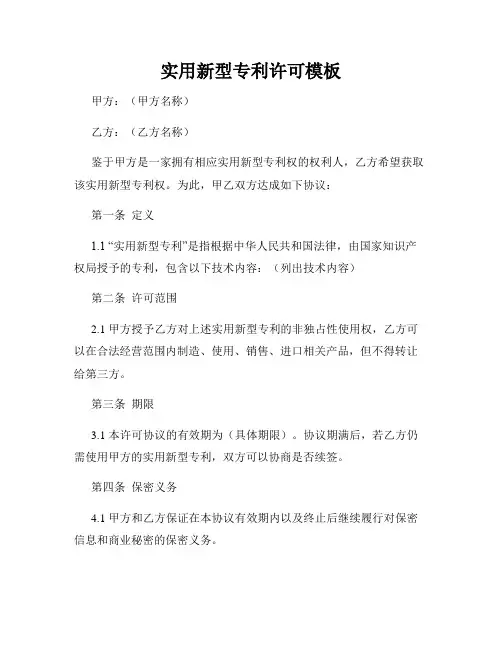 实用新型专利许可模板

甲方：（甲方名称）

乙方：（乙方名称）

鉴于甲方是一家拥有相应实用新型专利权的权利人，乙方希望获取该实用新型专利权。为此，甲乙双方达成如下协议：

第一条 定义

1.1 “实用新型专利”是指根据中华人民共和国法律，由国家知识产权局授予的专利，包含以下技术内容：（列出技术内容）

第二条 许可范围

2.1 甲方授予乙方对上述实用新型专利的非独占性使用权，乙方可以在合法经营范围内制造、使用、销售、进口相关产品，但不得转让给第三方。

第三条 期限

3.1 本许可协议的有效期为（具体期限）。协议期满后，若乙方仍需使用甲方的实用新型专利，双方可以协商是否续签。

第四条 保密义务

4.1 甲方和乙方保证在本协议有效期内以及终止后继续履行对保密信息和商业秘密的保密义务。